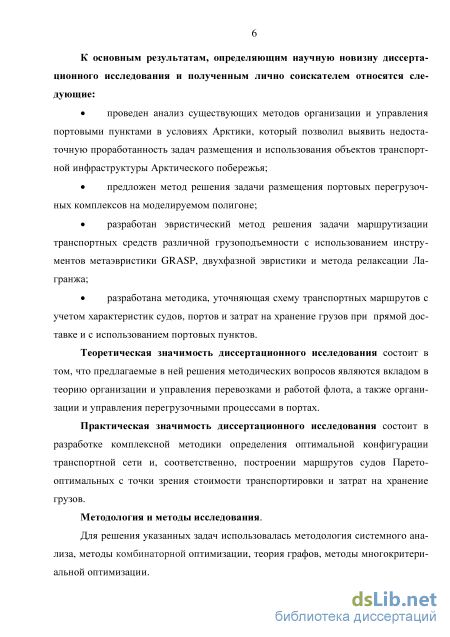 6

К основным результатам, определяющим научную новизну диссертационного исследования и полученным лично соискателем относятся следующие:

• проведен анализ существующих методов организации и управления портовыми пунктами в условиях Арктики, который позволил выявить недостаточную проработанность задач размещения и использования объектов транспортной инфраструктуры Арктического побережья;

• предложен метод решения задачи размещения портовых перегрузочных комплексов на моделируемом полигоне;

• разработан эвристический метод решения задачи маршрутизации транспортных средств различной грузоподъемности с использованием инструментов метаэвристики GRASP, двухфазной эвристики и метода релаксации Лагранжа;

• разработана методика, уточняющая схему транспортных маршрутов с учетом характеристик судов, портов и затрат на хранение грузов при прямой доставке и с использованием портовых пунктов.

Теоретическая значимость диссертационного исследования состоит в том, что предлагаемые в ней решения методических вопросов являются вкладом в теорию организации и управления перевозками и работой флота, а также организации и управления перегрузочными процессами в портах.

Практическая значимость диссертационного исследования состоит в разработке комплексной методики определения оптимальной конфигурации транспортной сети и, соответственно, построении маршрутов судов Парето-оптимальных с точки зрения стоимости транспортировки и затрат на хранение грузов.

Методология и методы исследования.

Для решения указанных задач использовалась методология системного анализа, методы комбинаторной оптимизации, теория графов, методы многокритериальной оптимизации.

dsLib.net
библиотека диссертаций